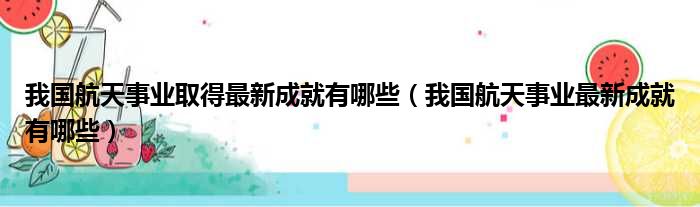 我国航天事业取得最新成就有哪些（我国航天事业最新成就有哪些）